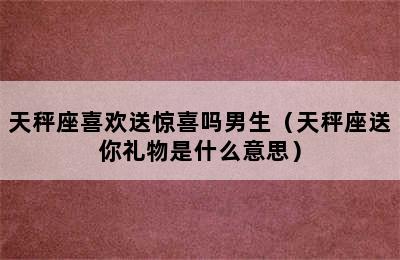 天秤座喜欢送惊喜吗男生（天秤座送你礼物是什么意思）